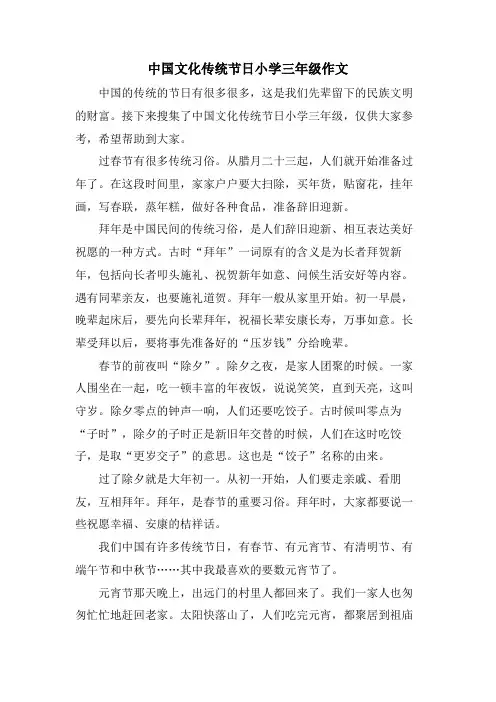 中国文化传统节日小学三年级作文

中国的传统的节日有很多很多，这是我们先辈留下的民族文明的财富。接下来搜集了中国文化传统节日小学三年级，仅供大家参考，希望帮助到大家。

过春节有很多传统习俗。从腊月二十三起，人们就开始准备过年了。在这段时间里，家家户户要大扫除，买年货，贴窗花，挂年画，写春联，蒸年糕，做好各种食品，准备辞旧迎新。

拜年是中国民间的传统习俗，是人们辞旧迎新、相互表达美好祝愿的一种方式。古时“拜年”一词原有的含义是为长者拜贺新年，包括向长者叩头施礼、祝贺新年如意、问候生活安好等内容。遇有同辈亲友，也要施礼道贺。拜年一般从家里开始。初一早晨，晚辈起床后，要先向长辈拜年，祝福长辈安康长寿，万事如意。长辈受拜以后，要将事先准备好的“压岁钱”分给晚辈。

春节的前夜叫“除夕”。除夕之夜，是家人团聚的时候。一家人围坐在一起，吃一顿丰富的年夜饭，说说笑笑，直到天亮，这叫守岁。除夕零点的钟声一响，人们还要吃饺子。古时候叫零点为“子时”，除夕的子时正是新旧年交替的时候，人们在这时吃饺子，是取“更岁交子”的意思。这也是“饺子”名称的由来。

过了除夕就是大年初一。从初一开始，人们要走亲戚、看朋友，互相拜年。拜年，是春节的重要习俗。拜年时，大家都要说一些祝愿幸福、安康的桔祥话。

我们中国有许多传统节日，有春节、有元宵节、有清明节、有端午节和中秋节……其中我最喜欢的要数元宵节了。

元宵节那天晚上，出远门的村里人都回来了。我们一家人也匆匆忙忙地赶回老家。太阳快落山了，人们吃完元宵，都聚居到祖庙